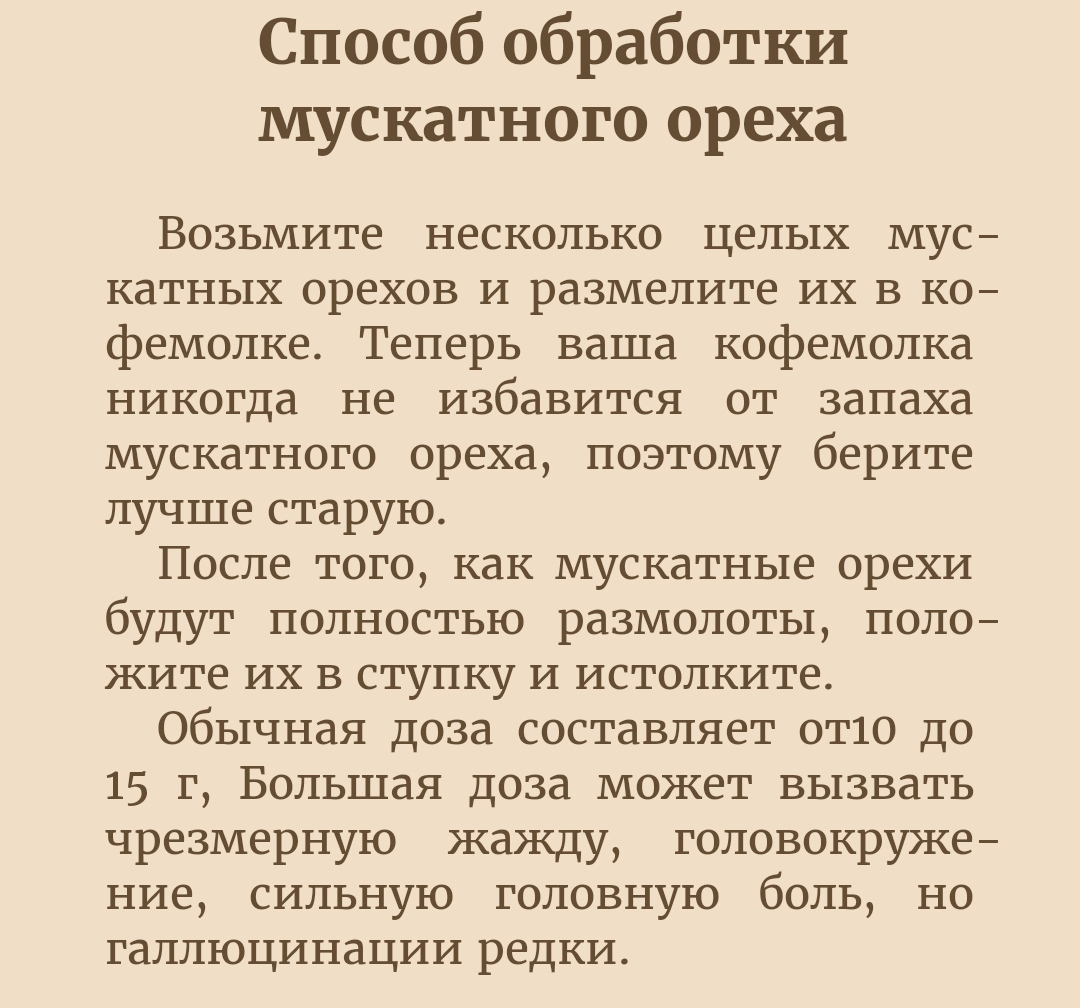 Способ обработки мускатного ореха

Возьмите несколько целых мускатных орехов и размелите их в кофемолке. Теперь ваша кофемолка никогда не избавится от запаха мускатного ореха, поэтому берите лучше старую.

После того, как мускатные орехи будут полностью размолоты, положите их в ступку и истолките.

Обычная доза составляет от10 до 15 г, Большая доза может вызвать чрезмерную жажду, головокружение, сильную головную боль, но галлюцинации редки.